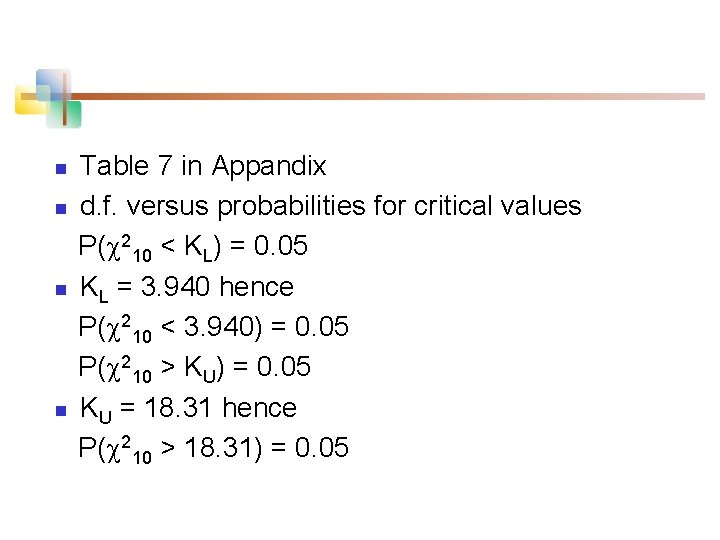 • Table 7 in Appandix
• d.f. versus probabilities for critical values
$P(\chi^2_{10} < K_L) = 0.05$
• $K_L = 3.940$ hence
$P(\chi^2_{10} < 3.940) = 0.05$
$P(\chi^2_{10} > K_U) = 0.05$
• $K_U = 18.31$ hence
$P(\chi^2_{10} > 18.31) = 0.05$